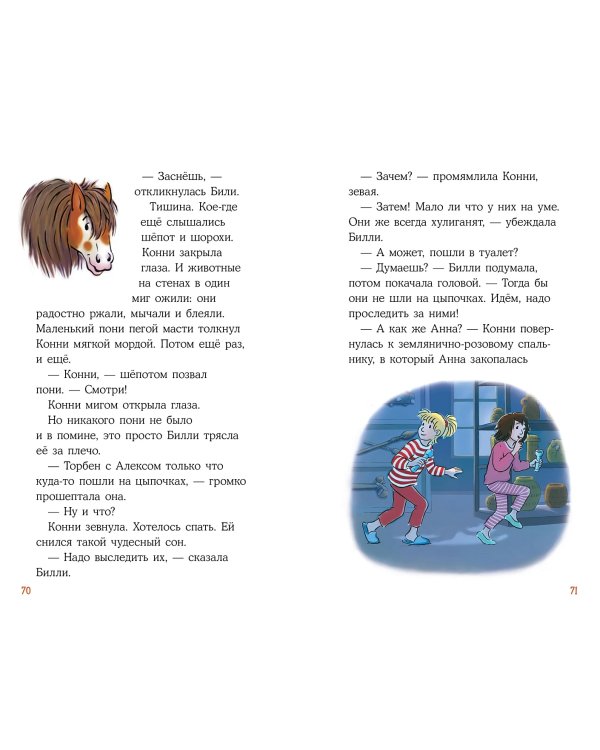 — Заснёшь, — откликнулась Били.

Тишина. Кое-где ещё слышались шёпот и шорохи.

Конни закрыла глаза. И животные на стенах в один миг ожили: они радостно ржали, мычали и блеяли. Маленький пони пегой масти толкнул Конни мягкой мордой. Потом ещё раз, и ещё.

— Конни, — шёпотом позвал пони. — Смотри!

Конни мигом открыла глаза.

Но никакого пони не было и в помине, это просто Билли трясла её за плечо.

— Торбен с Алексом только что куда-то пошли на цыпочках, — громко прошептала она.

— Ну и что?

Конни зевнула. Хотелось спать. Ей снился такой чудесный сон.

— Надо выследить их, — сказала Билли.

70

— Зачем? — промямлила Конни, зевая.

— Затем! Мало ли что у них на уме. Они же всегда хулиганят, — убеждала Билли.

— А может, пошли в туалет?

— Думаешь? — Билли подумала, потом покачала головой. — Тогда бы они не шли на цыпочках. Идём, надо проследить за ними!

— А как же Анна? — Конни повернулась к землянично-розовому спальнику, в который Анна закопалась

71